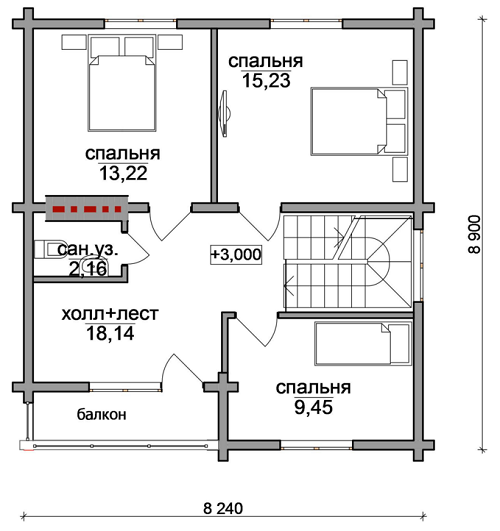 спальня
15,23

спальня
13,22

сан.уз.
2,16

+3,000

холл+лест
18,14

спальня
9,45

балкон

8 900

8 240